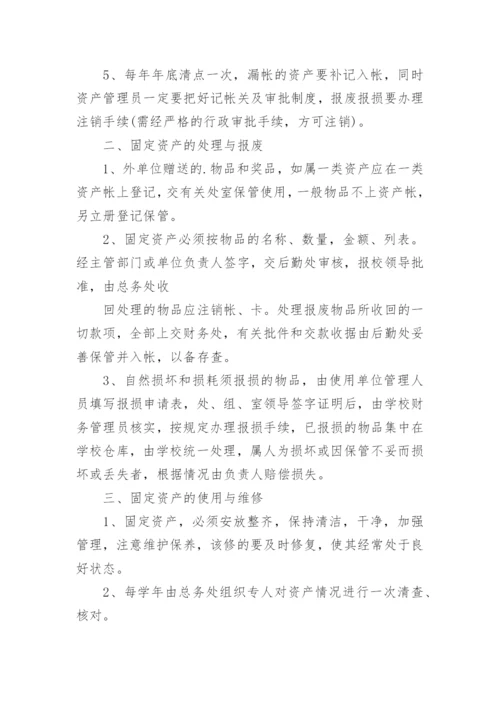 5、每年年底清点一次，漏帐的资产要补记入帐，同时资产管理员一定要把好记帐关及审批制度，报废报损要办理注销手续(需经严格的行政审批手续，方可注销)。

二、固定资产的处理与报废

1、外单位赠送的.物品和奖品，如属一类资产应在一类资产帐上登记，交有关处室保管使用，一般物品不上资产帐，另立册登记保管。

2、固定资产必须按物品的名称、数量，金额、列表。经主管部门或单位负责人签字，交后勤处审核，报校领导批准，由总务处收

回处理的物品应注销帐、卡。处理报废物品所收回的一切款项，全部上交财务处，有关批件和交款收据由后勤处妥善保管并入帐，以备存查。

3、自然损坏和损耗须报损的物品，由使用单位管理人员填写报损申请表，处、组、室领导签字证明后，由学校财务管理员核实，按规定办理报损手续，已报损的物品集中在学校仓库，由学校统一处理，属人为损坏或因保管不妥而损坏或丢失者，根据情况由负责人赔偿损失。

三、固定资产的使用与维修

1、固定资产，必须安放整齐，保持清洁，干净，加强管理，注意维护保养，该修的要及时修复，使其经常处于良好状态。

2、每学年由总务处组织专人对资产情况进行一次清查、核对。